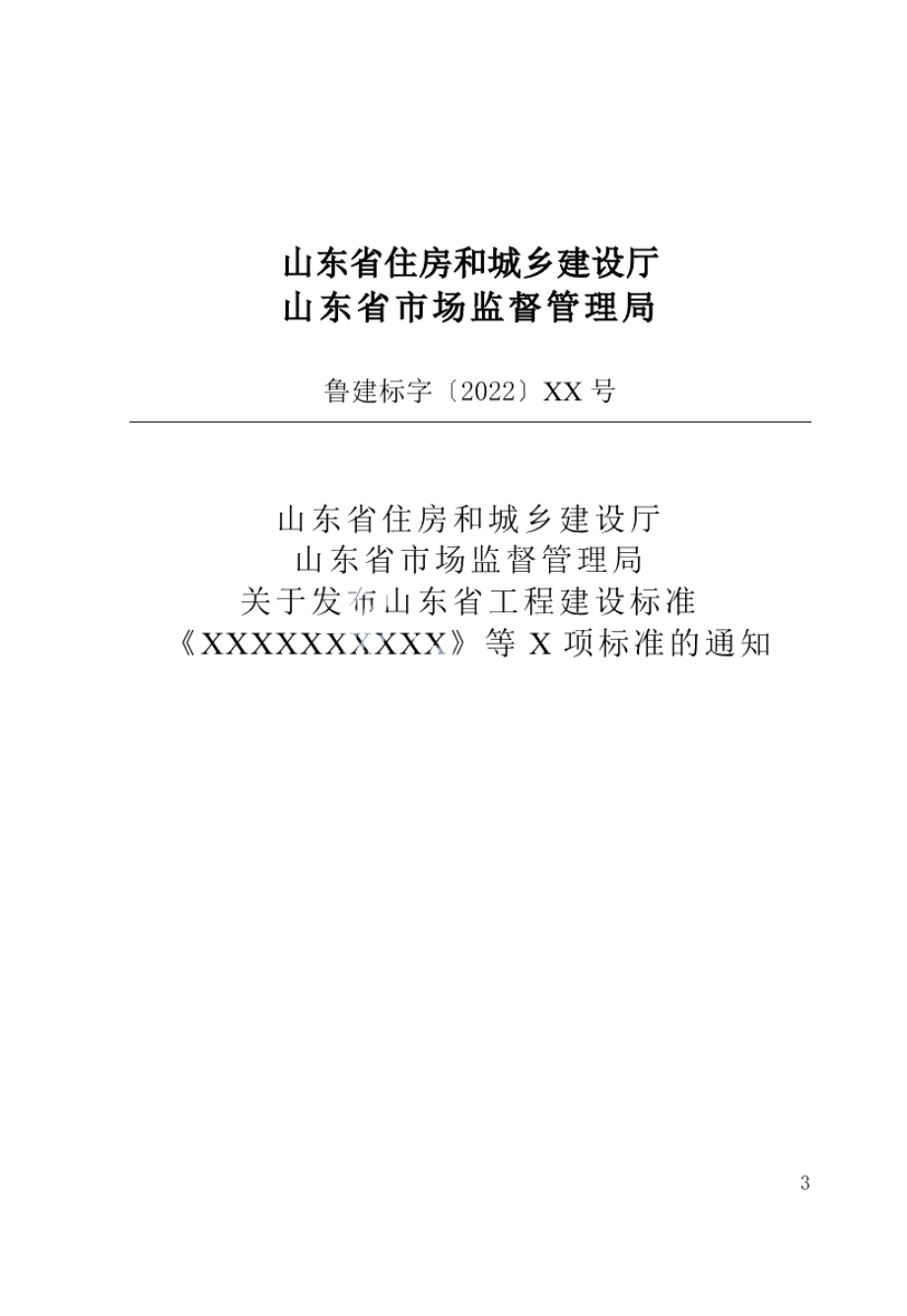 山东省住房和城乡建设厅
山东省市场监督管理局

鲁建标字〔2022〕XX 号

山东省住房和城乡建设厅
山东省市场监督管理局
关于发布山东省工程建设标准
《XXXXXXXXXX》等 X 项标准的通知

3